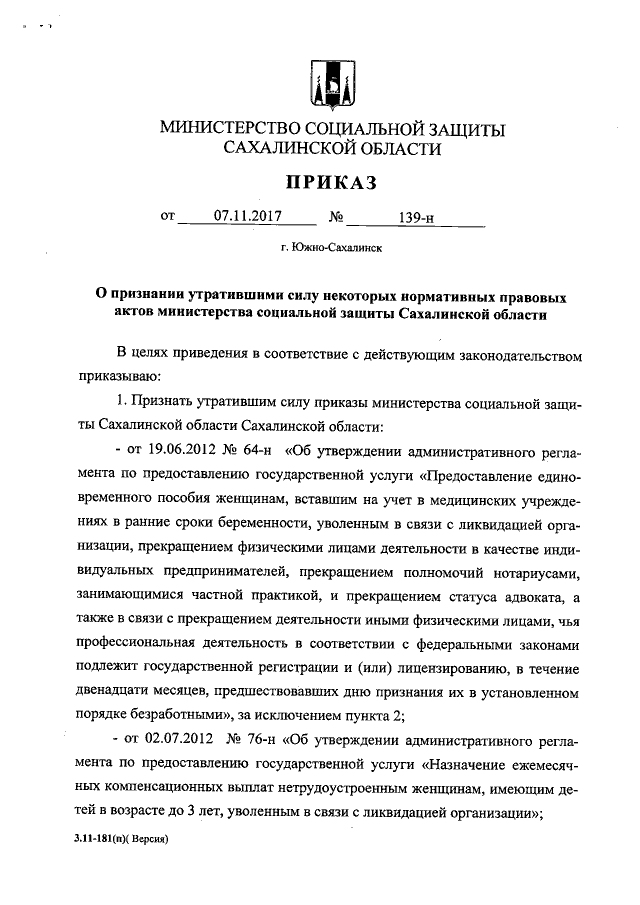 МИНИСТЕРСТВО СОЦИАЛЬНОЙ ЗАЩИТЫ САХАЛИНСКОЙ ОБЛАСТИ

ПРИКАЗ

от 07.11.2017 № 139-н

г. Южно-Сахалинск

О признании утратившими силу некоторых нормативных правовых актов министерства социальной защиты Сахалинской области

В целях приведения в соответствие с действующим законодательством приказываю:

1. Признать утратившим силу приказы министерства социальной защиты Сахалинской области Сахалинской области:

- от 19.06.2012 № 64-н «Об утверждении административного регламента по предоставлению государственной услуги «Предоставление единовременного пособия женщинам, вставшим на учет в медицинских учреждениях в ранние сроки беременности, уволенным в связи с ликвидацией организации, прекращением физическими лицами деятельности в качестве индивидуальных предпринимателей, прекращением полномочий нотариусами, занимающимися частной практикой, и прекращением статуса адвоката, а также в связи с прекращением деятельности иными физическими лицами, чья профессиональная деятельность в соответствии с федеральными законами подлежит государственной регистрации и (или) лицензированию, в течение двенадцати месяцев, предшествовавших дню признания их в установленном порядке безработными», за исключением пункта 2;

- от 02.07.2012 № 76-н «Об утверждении административного регламента по предоставлению государственной услуги «Назначение ежемесячных компенсационных выплат нетрудоустроенным женщинам, имеющим детей в возрасте до 3 лет, уволенным в связи с ликвидацией организации»;

3.11-181(п)( Версия)